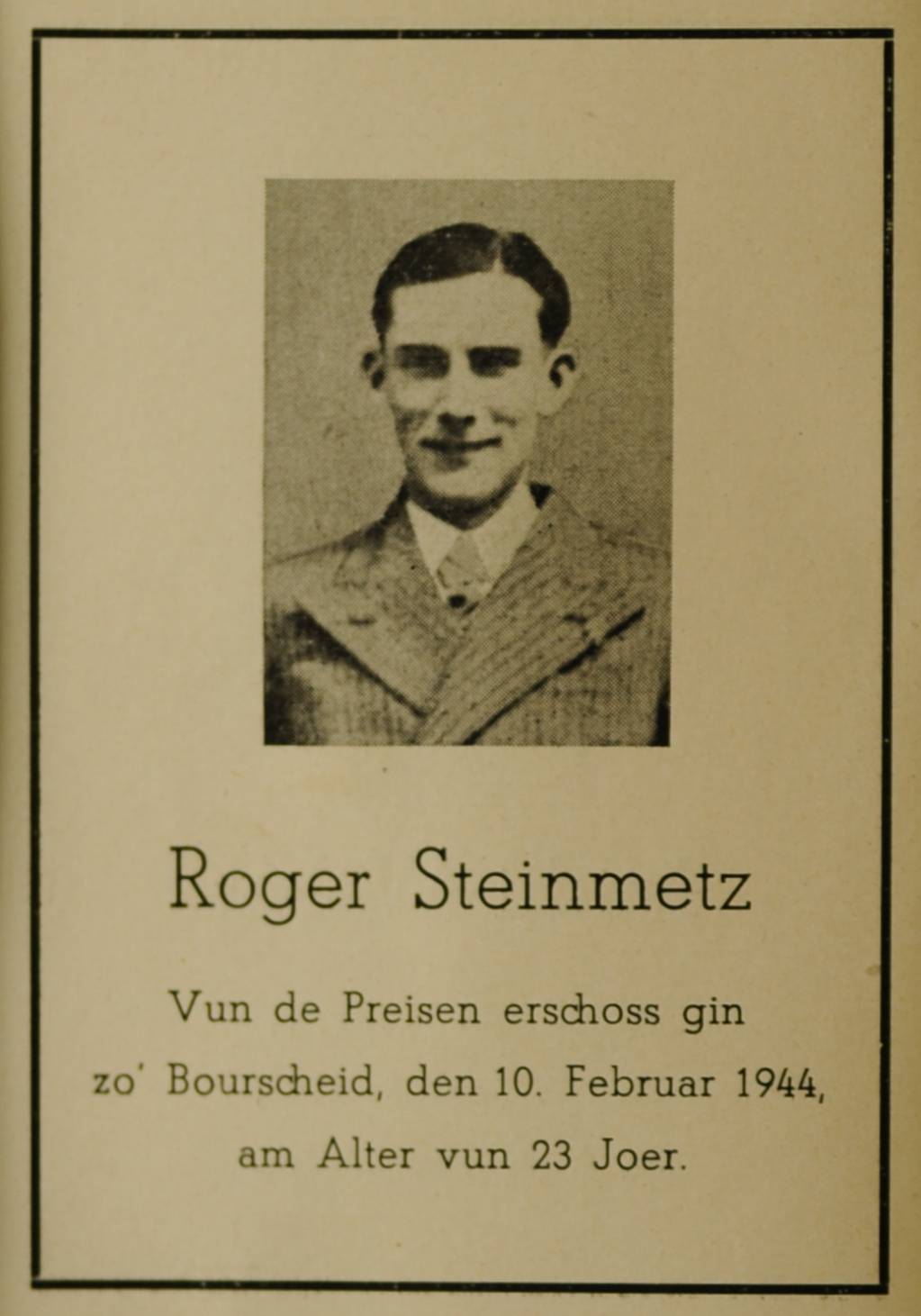 Roger Steinmetz

Vun de Preisen erschoss gin
zo' Bourscheid, den 10. Februar 1944,
am Alter vun 23 Joer.